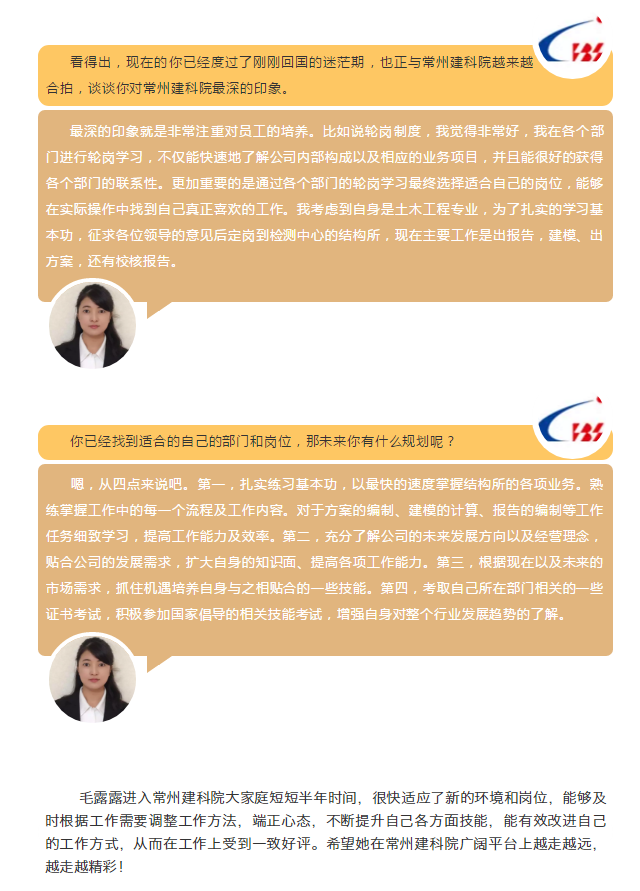 看得出，现在的你已经度过了刚刚回国的迷茫期，也正与常州建科院越来越合拍，谈谈你对常州建科院最深的印象。

最深的印象就是非常注重对员工的培养。比如说轮岗制度，我觉得非常好，我在各个部门进行轮岗学习，不仅能快速地了解公司内部构成以及相应的业务项目，并且能很好的获得各个部门的联系性。更加重要的是通过各个部门的轮岗学习最终选择适合自己的岗位，能够在实际操作中找到自己真正喜欢的工作。我考虑到自身是土木工程专业，为了扎实的学习基本功，征求各位领导的意见后定岗到检测中心的结构所，现在主要工作是出报告，建模、出方案，还有校核报告。

你已经找到适合的自己的部门和岗位，那未来你有什么规划呢？

嗯，从四点来说吧。第一，扎实练习基本功，以最快的速度掌握结构所的各项业务。熟练掌握工作中的每一个流程及工作内容。对于方案的编制、建模的计算、报告的编制等工作任务细致学习，提高工作能力及效率。第二，充分了解公司的未来发展方向以及经营理念，贴合公司的发展需求，扩大自身的知识面、提高各项工作能力。第三，根据现在以及未来的市场需求，抓住机遇培养自身与之相贴合的一些技能。第四，考取自己所在部门相关的一些证书考试，积极参加国家倡导的相关技能考试，增强自身对整个行业发展趋势的了解。

毛露露进入常州建科院大家庭短短半年时间，很快适应了新的环境和岗位，能够及时根据工作需要调整工作方法，端正心态，不断提升自己各方面技能，能有效改进自己的工作方式，从而在工作上受到一致好评。希望她在常州建科院广阔平台上越走越远，越走越精彩！